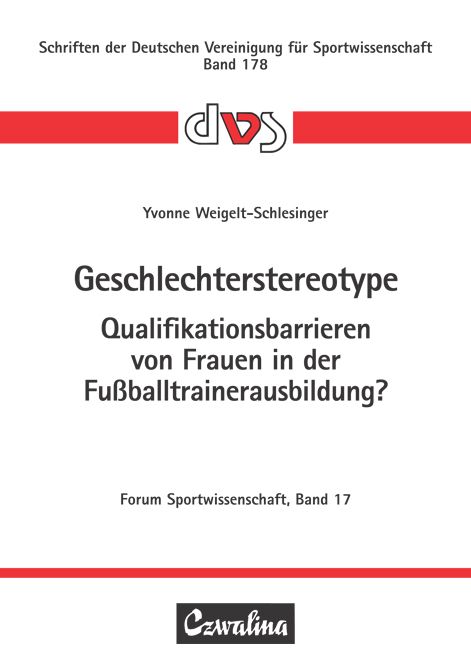 Schriften der Deutschen Vereinigung für Sportwissenschaft
Band 178

dvs

Yvonne Weigelt-Schlesinger

Geschlechterstereotype

Qualifikationsbarrieren von Frauen in der Fußballtrainerausbildung?

Forum Sportwissenschaft, Band 17

Czwalina